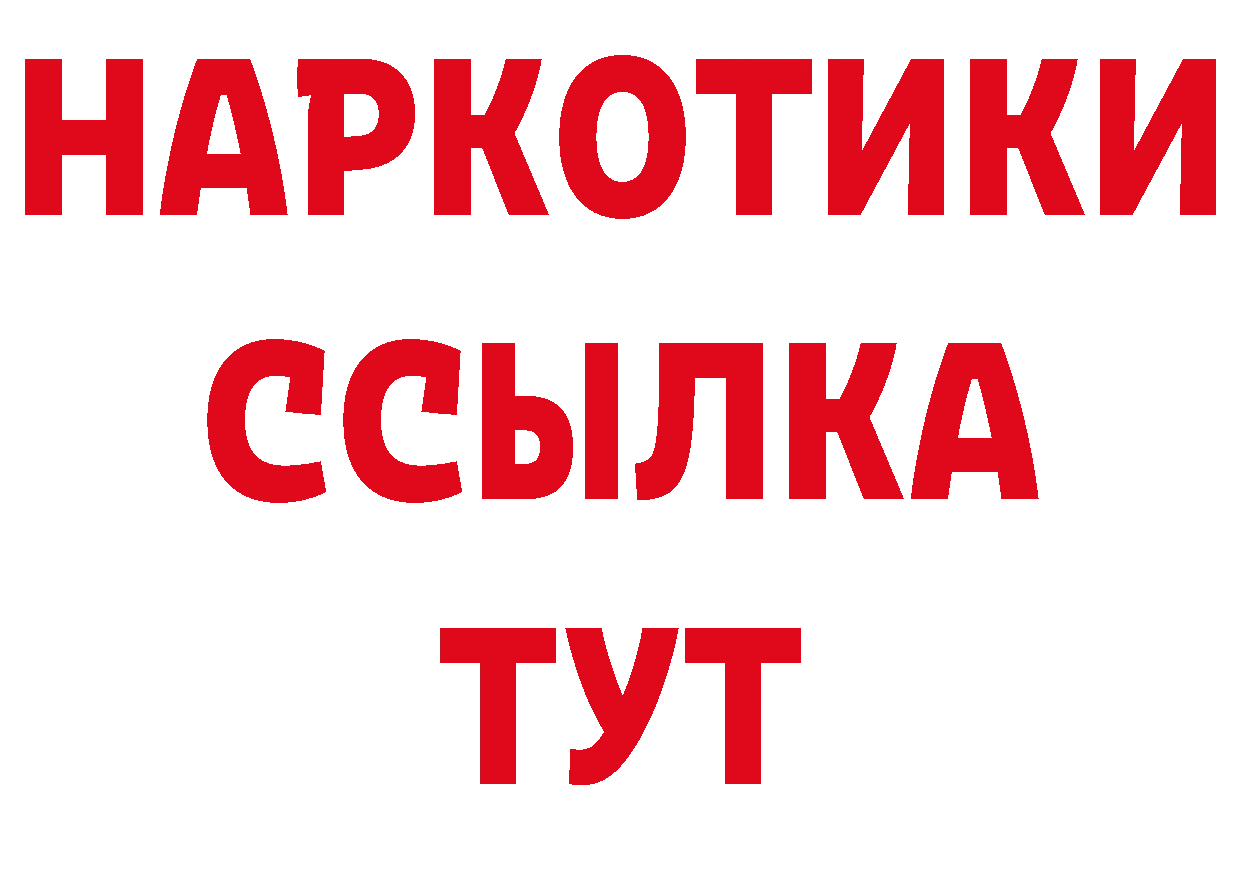 НАРКОТИКИ
ССЫЛКА
ТУТ